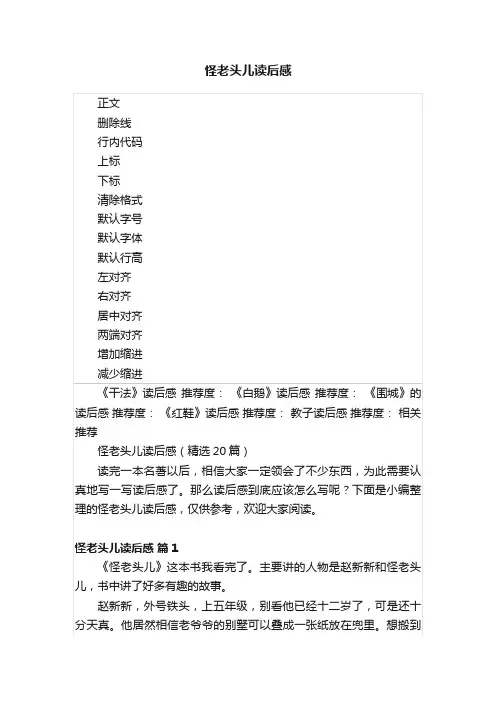 怪老头儿读后感

正文
删除线
行内代码
上标
下标
清除格式
默认字号
默认字体
默认行高
左对齐
右对齐
居中对齐
两端对齐
增加缩进
减少缩进

《干法》读后感 推荐度： 《白鹅》读后感 推荐度： 《围城》的读后感 推荐度： 《红鞋》读后感 推荐度： 教子读后感 推荐度： 相关推荐

怪老头儿读后感（精选 20 篇）

读完一本名著以后，相信大家一定领会了不少东西，为此需要认真地写一写读后感了。那么读后感到底应该怎么写呢？下面是小编整理的怪老头儿读后感，仅供参考，欢迎大家阅读。

怪老头儿读后感 篇 1

《怪老头儿》这本书我看完了。主要讲的人物是赵新新和怪老头儿，书中讲了好多有趣的故事。

赵新新，外号铁头，上五年级，别看他已经十二岁了，可是还十分天真。他居然相信老爷爷的别墅可以叠成一张纸放在兜里。想搬到